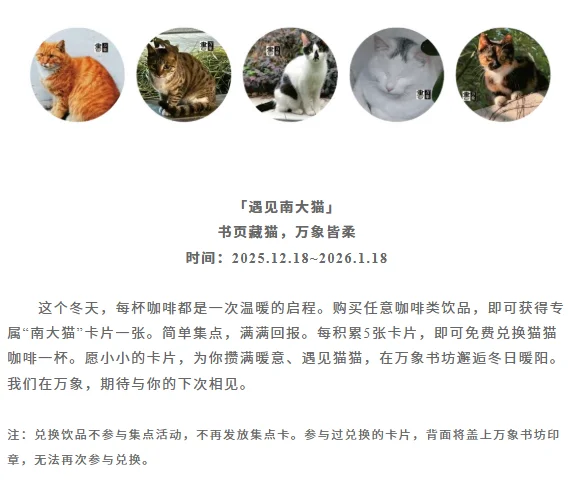 「遇见南大猫」
书页藏猫，万象皆柔
时间：2025.12.18~2026.1.18

这个冬天，每杯咖啡都是一次温暖的启程。购买任意咖啡类饮品，即可获得专属“南大猫”卡片一张。简单集点，满满回报。每积累5张卡片，即可免费兑换猫猫咖啡一杯。愿小小的卡片，为你攒满暖意、遇见猫猫，在万象书坊邂逅冬日暖阳。我们在万象，期待与你的下次相见。

注：兑换饮品不参与集点活动，不再发放集点卡。参与过兑换的卡片，背面将盖上万象书坊印章，无法再次参与兑换。